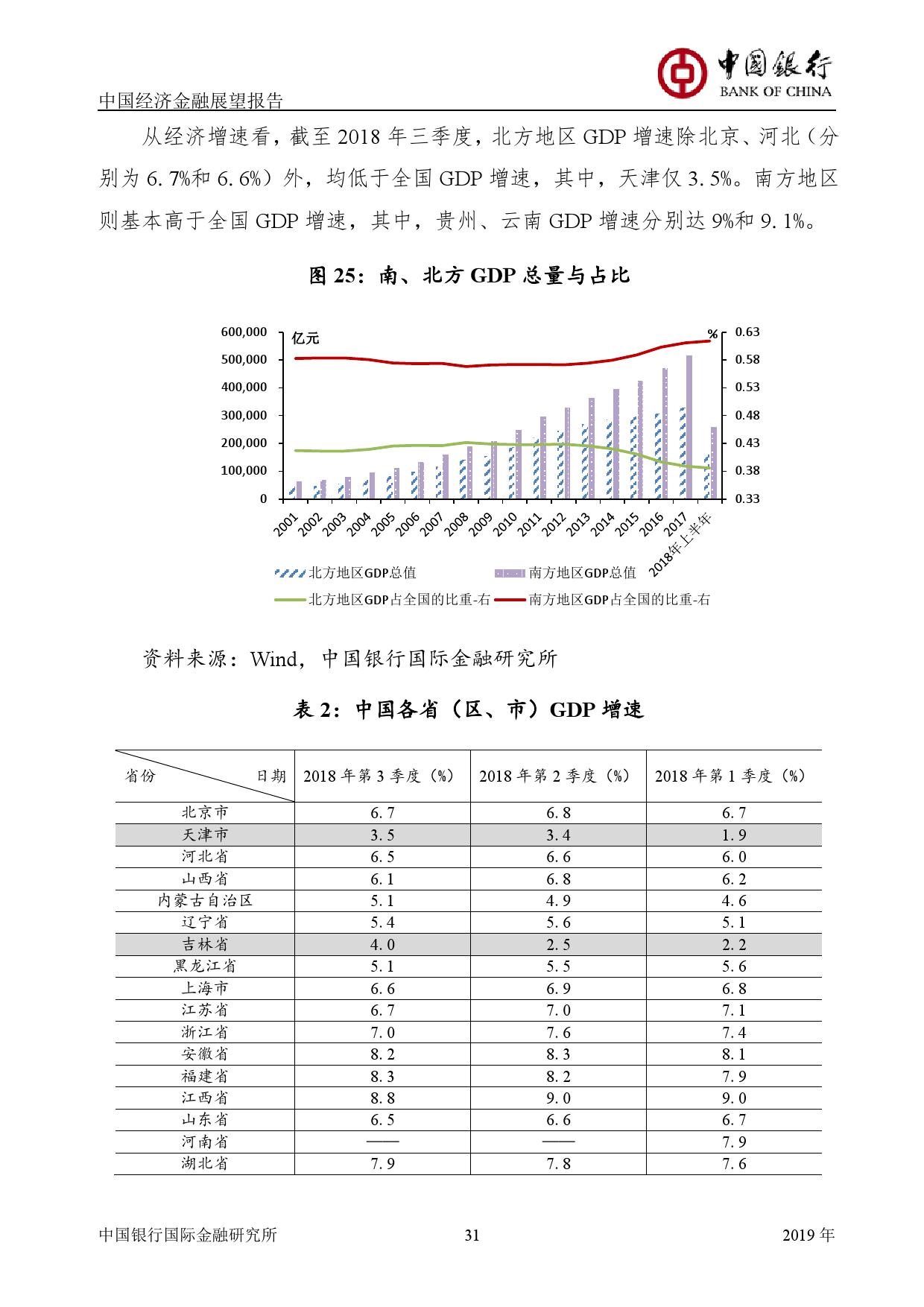 中国经济金融展望报告

中国银行
BANK OF CHINA

从经济增速看，截至 2018 年三季度，北方地区 GDP 增速除北京、河北（分别为 6.7%和 6.6%）外，均低于全国 GDP 增速，其中，天津仅 3.5%。南方地区则基本高于全国 GDP 增速，其中，贵州、云南 GDP 增速分别达 9%和 9.1%。

图 25：南、北方 GDP 总量与占比

亿元
%
600,000
500,000
400,000
300,000
200,000
100,000
0
0.63
0.58
0.53
0.48
0.43
0.38
0.33
2001 2002 2003 2004 2005 2006 2007 2008 2009 2010 2011 2012 2013 2014 2015 2016 2017 2018年上半年

北方地区GDP总值
南方地区GDP总值
北方地区GDP占全国的比重-右
南方地区GDP占全国的比重-右

资料来源：Wind，中国银行国际金融研究所

表 2：中国各省（区、市）GDP 增速

| 省份　　　　日期 | 2018 年第 3 季度（%） | 2018 年第 2 季度（%） | 2018 年第 1 季度（%） |
|---|---|---|---|
| 北京市 | 6.7 | 6.8 | 6.7 |
| 天津市 | 3.5 | 3.4 | 1.9 |
| 河北省 | 6.5 | 6.6 | 6.0 |
| 山西省 | 6.1 | 6.8 | 6.2 |
| 内蒙古自治区 | 5.1 | 4.9 | 4.6 |
| 辽宁省 | 5.4 | 5.6 | 5.1 |
| 吉林省 | 4.0 | 2.5 | 2.2 |
| 黑龙江省 | 5.1 | 5.5 | 5.6 |
| 上海市 | 6.6 | 6.9 | 6.8 |
| 江苏省 | 6.7 | 7.0 | 7.1 |
| 浙江省 | 7.0 | 7.6 | 7.4 |
| 安徽省 | 8.2 | 8.3 | 8.1 |
| 福建省 | 8.3 | 8.2 | 7.9 |
| 江西省 | 8.8 | 9.0 | 9.0 |
| 山东省 | 6.5 | 6.6 | 6.7 |
| 河南省 | —— | —— | 7.9 |
| 湖北省 | 7.9 | 7.8 | 7.6 |

中国银行国际金融研究所　　31　　2019 年